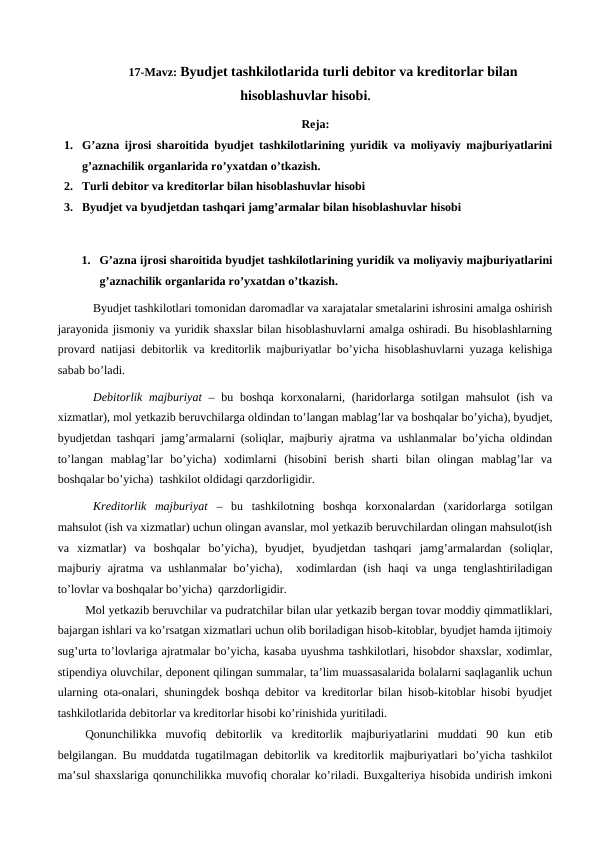 17-Mavz: Byudjet tashkilotlarida turli debitor va kreditorlar bilan hisoblashuvlar hisobi.

Reja:

1. G'azna ijrosi sharoitida byudjet tashkilotlarining yuridik va moliyaviy majburiyatlarini g'aznachilik organlarida ro'yxatdan o'tkazish.
2. Turli debitor va kreditorlar bilan hisoblashuvlar hisobi
3. Byudjet va byudjetdan tashqari jamg'armalar bilan hisoblashuvlar hisobi

1. G'azna ijrosi sharoitida byudjet tashkilotlarining yuridik va moliyaviy majburiyatlarini g'aznachilik organlarida ro'yxatdan o'tkazish.

Byudjet tashkilotlari tomonidan daromadlar va xarajatalar smetalarini ishrosini amalga oshirish jarayonida jismoniy va yuridik shaxslar bilan hisoblashuvlarni amalga oshiradi. Bu hisoblashlarning provard natijasi debitorlik va kreditorlik majburiyatlar bo'yicha hisoblashuvlarni yuzaga kelishiga sabab bo'ladi.

Debitorlik majburiyat – bu boshqa korxonalarni, (haridorlarga sotilgan mahsulot (ish va xizmatlar), mol yetkazib beruvchilarga oldindan to'langan mablag'lar va boshqalar bo'yicha), byudjet, byudjetdan tashqari jamg'armalarni (soliqlar, majburiy ajratma va ushlanmalar bo'yicha oldindan to'langan mablag'lar bo'yicha) xodimlarni (hisobini berish sharti bilan olingan mablag'lar va boshqalar bo'yicha) tashkilot oldidagi qarzdorligidir.

Kreditorlik majburiyat – bu tashkilotning boshqa korxonalardan (xaridorlarga sotilgan mahsulot (ish va xizmatlar) uchun olingan avanslar, mol yetkazib beruvchilardan olingan mahsulot(ish va xizmatlar) va boshqalar bo'yicha), byudjet, byudjetdan tashqari jamg'armalardan (soliqlar, majburiy ajratma va ushlanmalar bo'yicha), xodimlardan (ish haqi va unga tenglashtiriladigan to'lovlar va boshqalar bo'yicha) qarzdorligidir.

Mol yetkazib beruvchilar va pudratchilar bilan ular yetkazib bergan tovar moddiy qimmatliklari, bajargan ishlari va ko'rsatgan xizmatlari uchun olib boriladigan hisob-kitoblar, byudjet hamda ijtimoiy sug'urta to'lovlariga ajratmalar bo'yicha, kasaba uyushma tashkilotlari, hisobdor shaxslar, xodimlar, stipendiya oluvchilar, deponent qilingan summalar, ta'lim muassasalarida bolalarni saqlaganlik uchun ularning ota-onalari, shuningdek boshqa debitor va kreditorlar bilan hisob-kitoblar hisobi byudjet tashkilotlarida debitorlar va kreditorlar hisobi ko'rinishida yuritiladi.

Qonunchilikka muvofiq debitorlik va kreditorlik majburiyatlarini muddati 90 kun etib belgilangan. Bu muddatda tugatilmagan debitorlik va kreditorlik majburiyatlari bo'yicha tashkilot ma'sul shaxslariga qonunchilikka muvofiq choralar ko'riladi. Buxgalteriya hisobida undirish imkoni